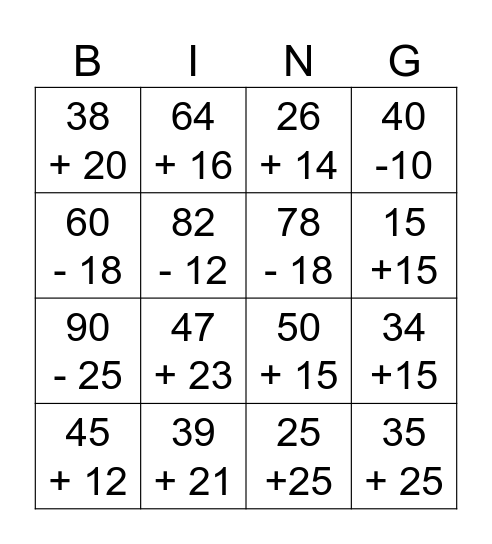 | B | I | N | G |
|---|---|---|---|
| 38 + 20 | 64 + 16 | 26 + 14 | 40 -10 |
| 60 - 18 | 82 - 12 | 78 - 18 | 15 +15 |
| 90 - 25 | 47 + 23 | 50 + 15 | 34 +15 |
| 45 + 12 | 39 + 21 | 25 +25 | 35 + 25 |